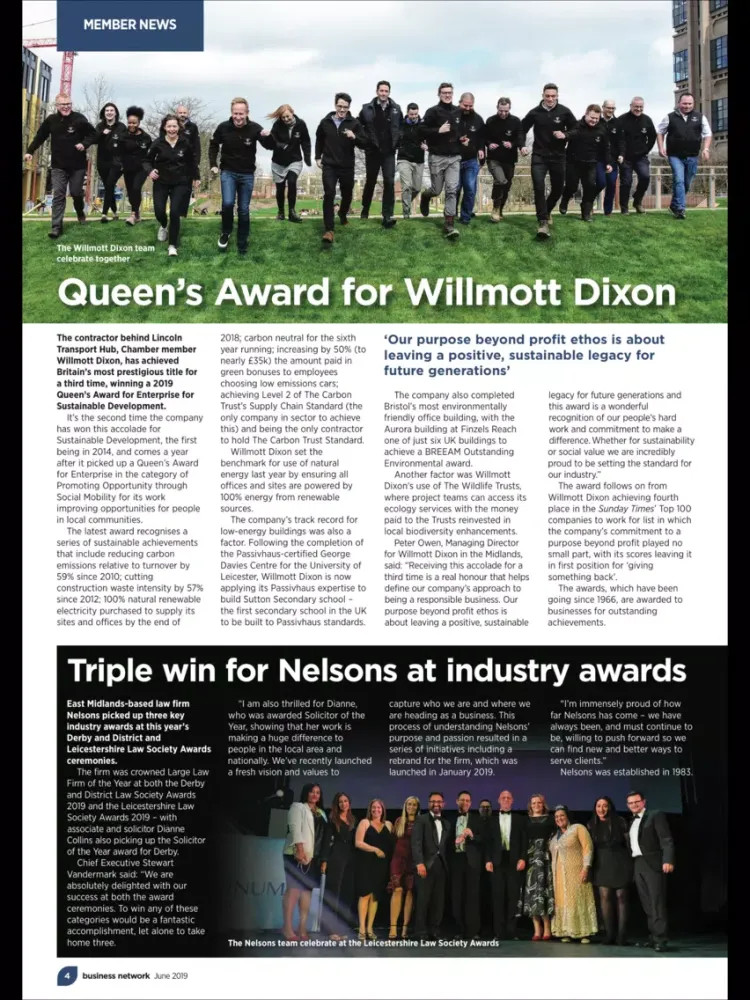 MEMBER NEWS

The Willmott Dixon team celebrate together

Queen's Award for Willmott Dixon

The contractor behind Lincoln Transport Hub, Chamber member Willmott Dixon, has achieved Britain's most prestigious title for a third time, winning a 2019 Queen's Award for Enterprise for Sustainable Development.

It's the second time the company has won this accolade for Sustainable Development, the first being in 2014, and comes a year after it picked up a Queen's Award for Enterprise in the category of Promoting Opportunity through Social Mobility for its work improving opportunities for people in local communities.

The latest award recognises a series of sustainable achievements that include reducing carbon emissions relative to turnover by 59% since 2010; cutting construction waste intensity by 57% since 2012; 100% natural renewable electricity purchased to supply its sites and offices by the end of 2018; carbon neutral for the sixth year running; increasing by 50% (to nearly £35k) the amount paid in green bonuses to employees choosing low emissions cars; achieving Level 2 of The Carbon Trust's Supply Chain Standard (the only company in sector to achieve this) and being the only contractor to hold The Carbon Trust Standard.

Willmott Dixon set the benchmark for use of natural energy last year by ensuring all offices and sites are powered by 100% energy from renewable sources.

The company's track record for low-energy buildings was also a factor. Following the completion of the Passivhaus-certified George Davies Centre for the University of Leicester, Willmott Dixon is now applying its Passivhaus expertise to build Sutton Secondary school – the first secondary school in the UK to be built to Passivhaus standards.

'Our purpose beyond profit ethos is about leaving a positive, sustainable legacy for future generations'

The company also completed Bristol's most environmentally friendly office building, with the Aurora building at Finzels Reach one of just six UK buildings to achieve a BREEAM Outstanding Environmental award.

Another factor was Willmott Dixon's use of The Wildlife Trusts, where project teams can access its ecology services with the money paid to the Trusts reinvested in local biodiversity enhancements.

Peter Owen, Managing Director for Willmott Dixon in the Midlands, said: "Receiving this accolade for a third time is a real honour that helps define our company's approach to being a responsible business. Our purpose beyond profit ethos is about leaving a positive, sustainable legacy for future generations and this award is a wonderful recognition of our people's hard work and commitment to make a difference. Whether for sustainability or social value we are incredibly proud to be setting the standard for our industry."

The award follows on from Willmott Dixon achieving fourth place in the Sunday Times' Top 100 companies to work for list in which the company's commitment to a purpose beyond profit played no small part, with its scores leaving it in first position for 'giving something back'.

The awards, which have been going since 1966, are awarded to businesses for outstanding achievements.

Triple win for Nelsons at industry awards

East Midlands-based law firm Nelsons picked up three key industry awards at this year's Derby and District and Leicestershire Law Society Awards ceremonies.

The firm was crowned Large Law Firm of the Year at both the Derby and District Law Society Awards 2019 and the Leicestershire Law Society Awards 2019 – with associate and solicitor Dianne Collins also picking up the Solicitor of the Year award for Derby.

Chief Executive Stewart Vandermark said: "We are absolutely delighted with our success at both the award ceremonies. To win any of these categories would be a fantastic accomplishment, let alone to take home three.

"I am also thrilled for Dianne, who was awarded Solicitor of the Year, showing that her work is making a huge difference to people in the local area and nationally. We've recently launched a fresh vision and values to capture who we are and where we are heading as a business. This process of understanding Nelsons' purpose and passion resulted in a series of initiatives including a rebrand for the firm, which was launched in January 2019.

"I'm immensely proud of how far Nelsons has come – we have always been, and must continue to be, willing to push forward so we can find new and better ways to serve clients."

Nelsons was established in 1983.

The Nelsons team celebrate at the Leicestershire Law Society Awards

4 business network June 2019